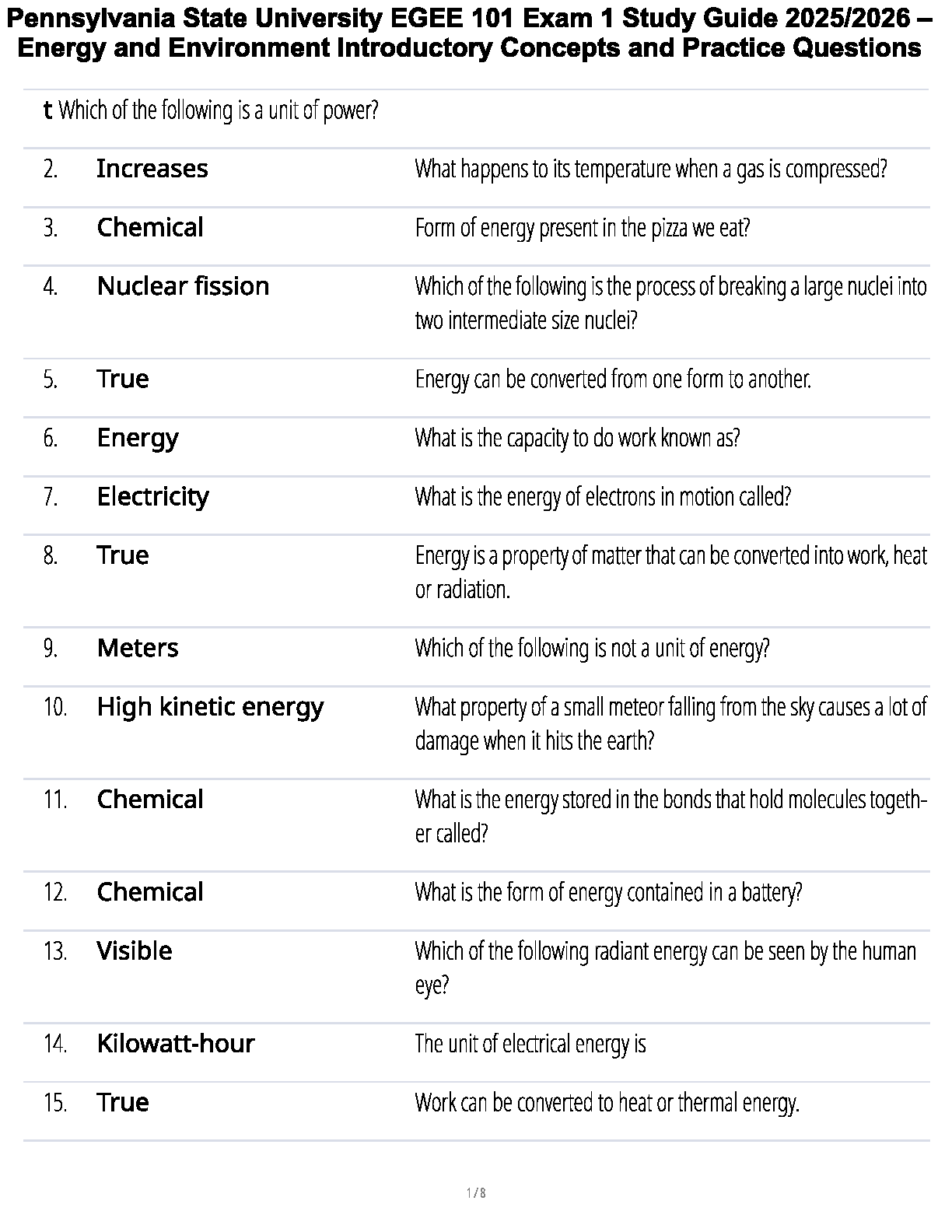 Pennsylvania State University EGEE 101 Exam 1 Study Guide 2025/2026 – Energy and Environment Introductory Concepts and Practice Questions

t Which of the following is a unit of power?

| | | |
|---|---|---|
| 2. | Increases | What happens to its temperature when a gas is compressed? |
| 3. | Chemical | Form of energy present in the pizza we eat? |
| 4. | Nuclear fission | Which of the following is the process of breaking a large nuclei into two intermediate size nuclei? |
| 5. | True | Energy can be converted from one form to another. |
| 6. | Energy | What is the capacity to do work known as? |
| 7. | Electricity | What is the energy of electrons in motion called? |
| 8. | True | Energy is a property of matter that can be converted into work, heat or radiation. |
| 9. | Meters | Which of the following is not a unit of energy? |
| 10. | High kinetic energy | What property of a small meteor falling from the sky causes a lot of damage when it hits the earth? |
| 11. | Chemical | What is the energy stored in the bonds that hold molecules together called? |
| 12. | Chemical | What is the form of energy contained in a battery? |
| 13. | Visible | Which of the following radiant energy can be seen by the human eye? |
| 14. | Kilowatt-hour | The unit of electrical energy is |
| 15. | True | Work can be converted to heat or thermal energy. |

1 / 8